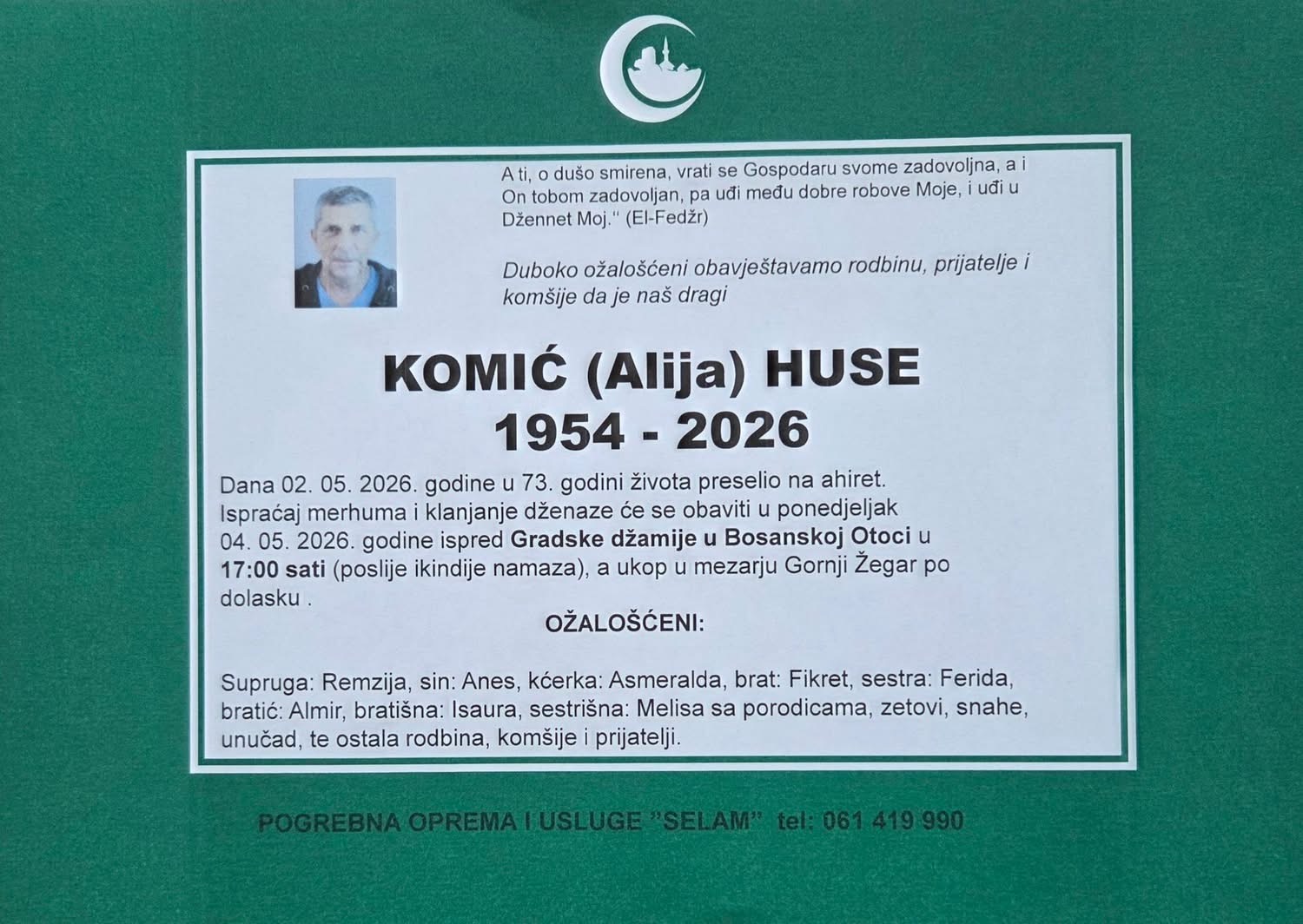 A ti, o dušo smirena, vrati se Gospodaru svome zadovoljna, a i On tobom zadovoljan, pa uđi među dobre robove Moje, i uđi u Džennet Moj." (El-Fedžr)

Duboko ožalošćeni obavještavamo rodbinu, prijatelje i komšije da je naš dragi

KOMIĆ (Alija) HUSE
1954 - 2026

Dana 02. 05. 2026. godine u 73. godini života preselio na ahiret. Ispraćaj merhuma i klanjanje dženaze će se obaviti u ponedjeljak 04. 05. 2026. godine ispred Gradske džamije u Bosanskoj Otoci u 17:00 sati (poslije ikindije namaza), a ukop u mezarju Gornji Žegar po dolasku .

OŽALOŠĆENI:

Supruga: Remzija, sin: Anes, kćerka: Asmeralda, brat: Fikret, sestra: Ferida, bratić: Almir, bratišna: Isaura, sestrišna: Melisa sa porodicama, zetovi, snahe, unučad, te ostala rodbina, komšije i prijatelji.

POGREBNA OPREMA I USLUGE "SELAM" tel: 061 419 990